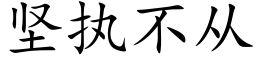 坚执不从